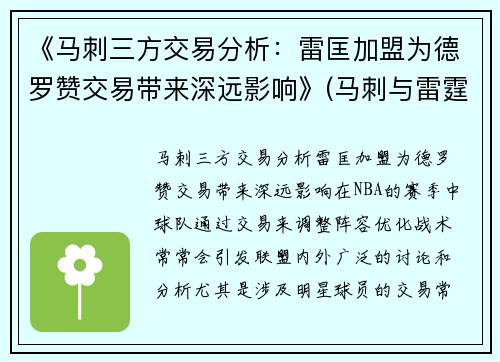 《马刺三方交易分析：雷匡加盟为德罗赞交易带来深远影响》(马刺与雷霆

马刺三方交易分析雷匡加盟为德罗赞交易带来深远影响在NBA的赛季中球队通过交易来调整阵容优化战术常常会引发联盟内外广泛的讨论和分析尤其是涉及明星球员的交易常